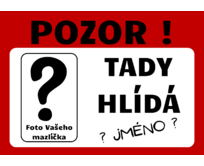 POZOR !

?

Foto Vašeho mazlíčka

TADY HLÍDÁ

? JMÉNO ?